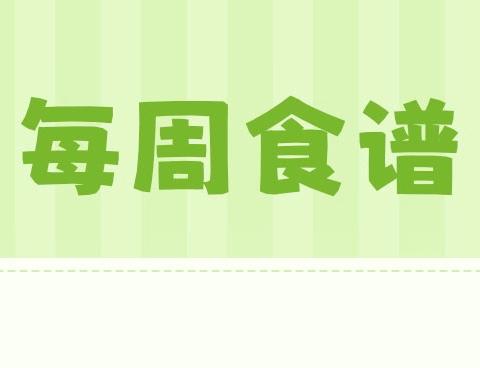 每周食谱